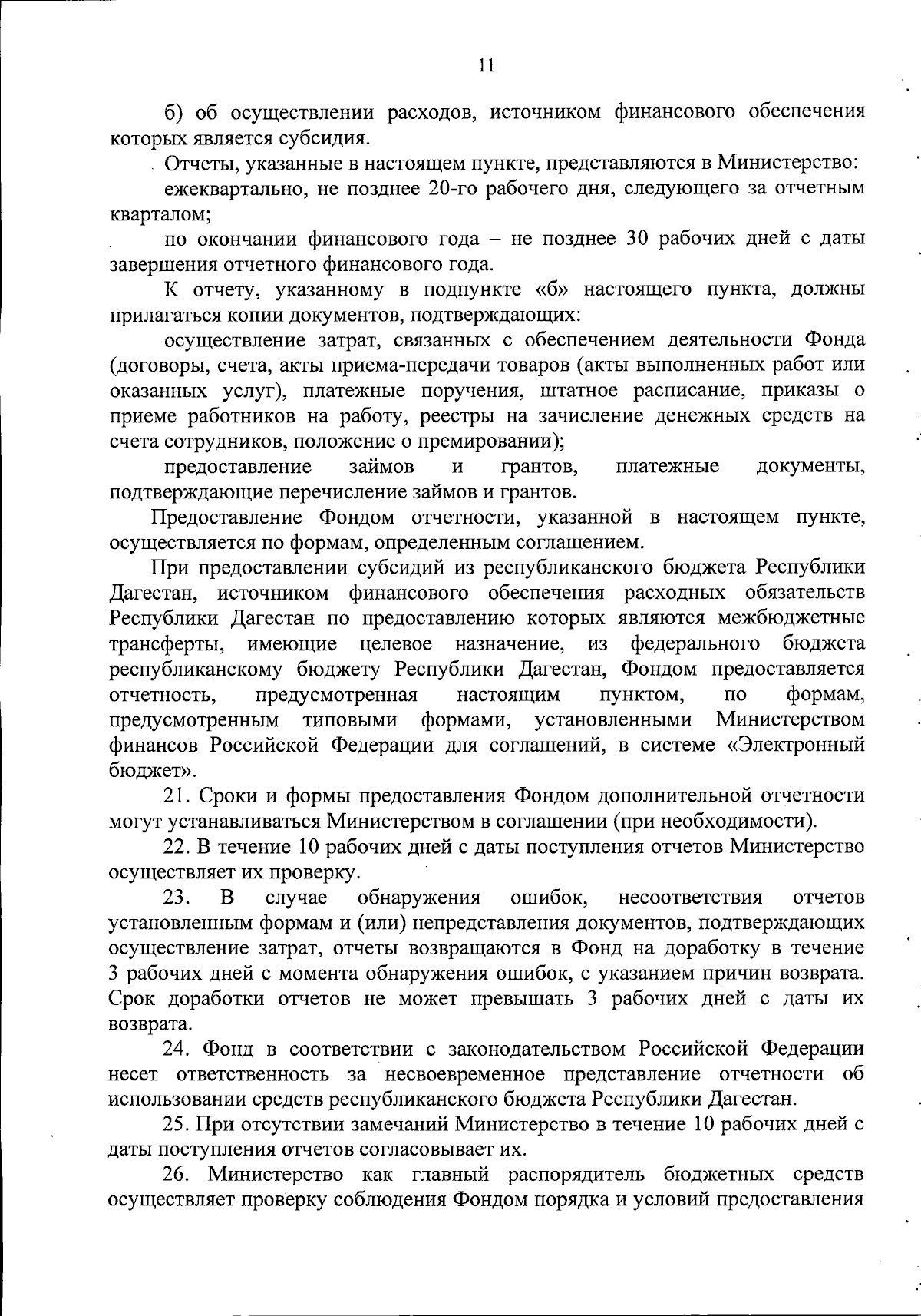 11

б) об осуществлении расходов, источником финансового обеспечения которых является субсидия.

Отчеты, указанные в настоящем пункте, представляются в Министерство:

ежеквартально, не позднее 20-го рабочего дня, следующего за отчетным кварталом;

по окончании финансового года – не позднее 30 рабочих дней с даты завершения отчетного финансового года.

К отчету, указанному в подпункте «б» настоящего пункта, должны прилагаться копии документов, подтверждающих:

осуществление затрат, связанных с обеспечением деятельности Фонда (договоры, счета, акты приема-передачи товаров (акты выполненных работ или оказанных услуг), платежные поручения, штатное расписание, приказы о приеме работников на работу, реестры на зачисление денежных средств на счета сотрудников, положение о премировании);

предоставление займов и грантов, платежные документы, подтверждающие перечисление займов и грантов.

Предоставление Фондом отчетности, указанной в настоящем пункте, осуществляется по формам, определенным соглашением.

При предоставлении субсидий из республиканского бюджета Республики Дагестан, источником финансового обеспечения расходных обязательств Республики Дагестан по предоставлению которых являются межбюджетные трансферты, имеющие целевое назначение, из федерального бюджета республиканскому бюджету Республики Дагестан, Фондом предоставляется отчетность, предусмотренная настоящим пунктом, по формам, предусмотренным типовыми формами, установленными Министерством финансов Российской Федерации для соглашений, в системе «Электронный бюджет».

21. Сроки и формы предоставления Фондом дополнительной отчетности могут устанавливаться Министерством в соглашении (при необходимости).

22. В течение 10 рабочих дней с даты поступления отчетов Министерство осуществляет их проверку.

23. В случае обнаружения ошибок, несоответствия отчетов установленным формам и (или) непредставления документов, подтверждающих осуществление затрат, отчеты возвращаются в Фонд на доработку в течение 3 рабочих дней с момента обнаружения ошибок, с указанием причин возврата. Срок доработки отчетов не может превышать 3 рабочих дней с даты их возврата.

24. Фонд в соответствии с законодательством Российской Федерации несет ответственность за несвоевременное представление отчетности об использовании средств республиканского бюджета Республики Дагестан.

25. При отсутствии замечаний Министерство в течение 10 рабочих дней с даты поступления отчетов согласовывает их.

26. Министерство как главный распорядитель бюджетных средств осуществляет проверку соблюдения Фондом порядка и условий предоставления